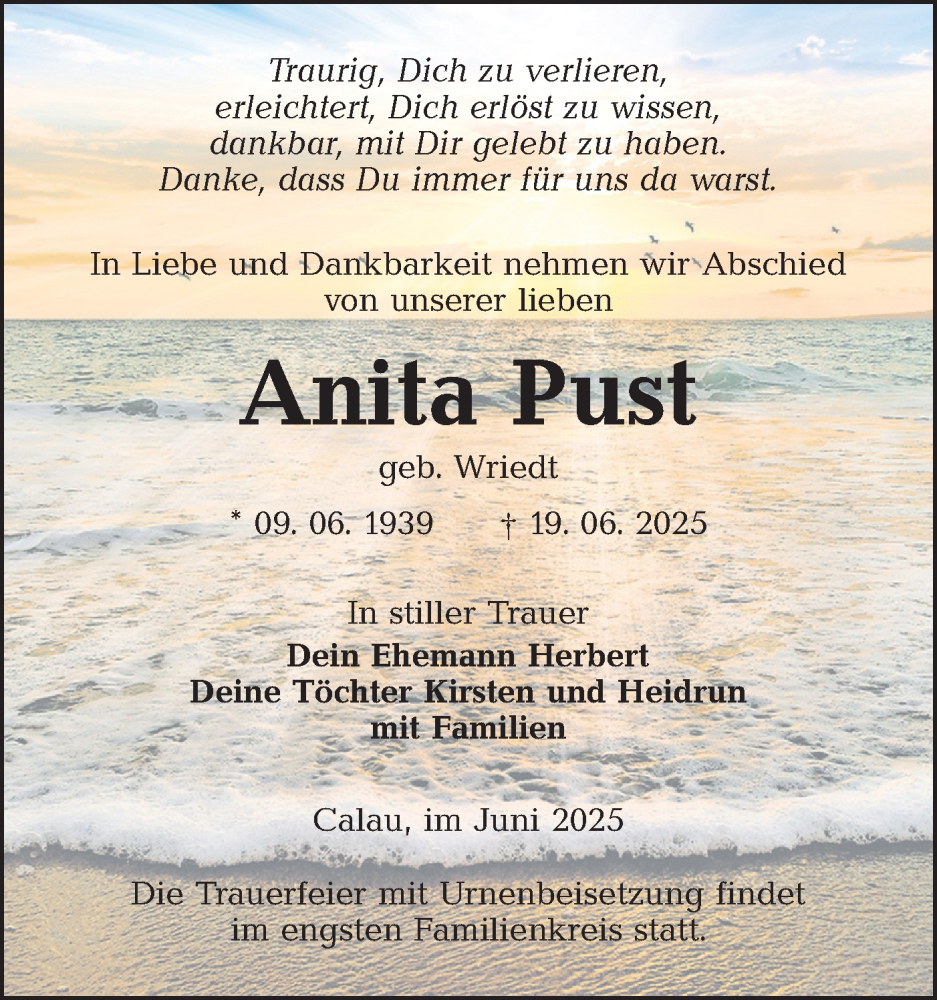 Traurig, Dich zu verlieren,
erleichtert, Dich erlöst zu wissen,
dankbar, mit Dir gelebt zu haben.
Danke, dass Du immer für uns da warst.

In Liebe und Dankbarkeit nehmen wir Abschied von unserer lieben

Anita Pust

geb. Wriedt

* 09. 06. 1939 † 19. 06. 2025

In stiller Trauer

Dein Ehemann Herbert
Deine Töchter Kirsten und Heidrun
mit Familien

Calau, im Juni 2025

Die Trauerfeier mit Urnenbeisetzung findet im engsten Familienkreis statt.